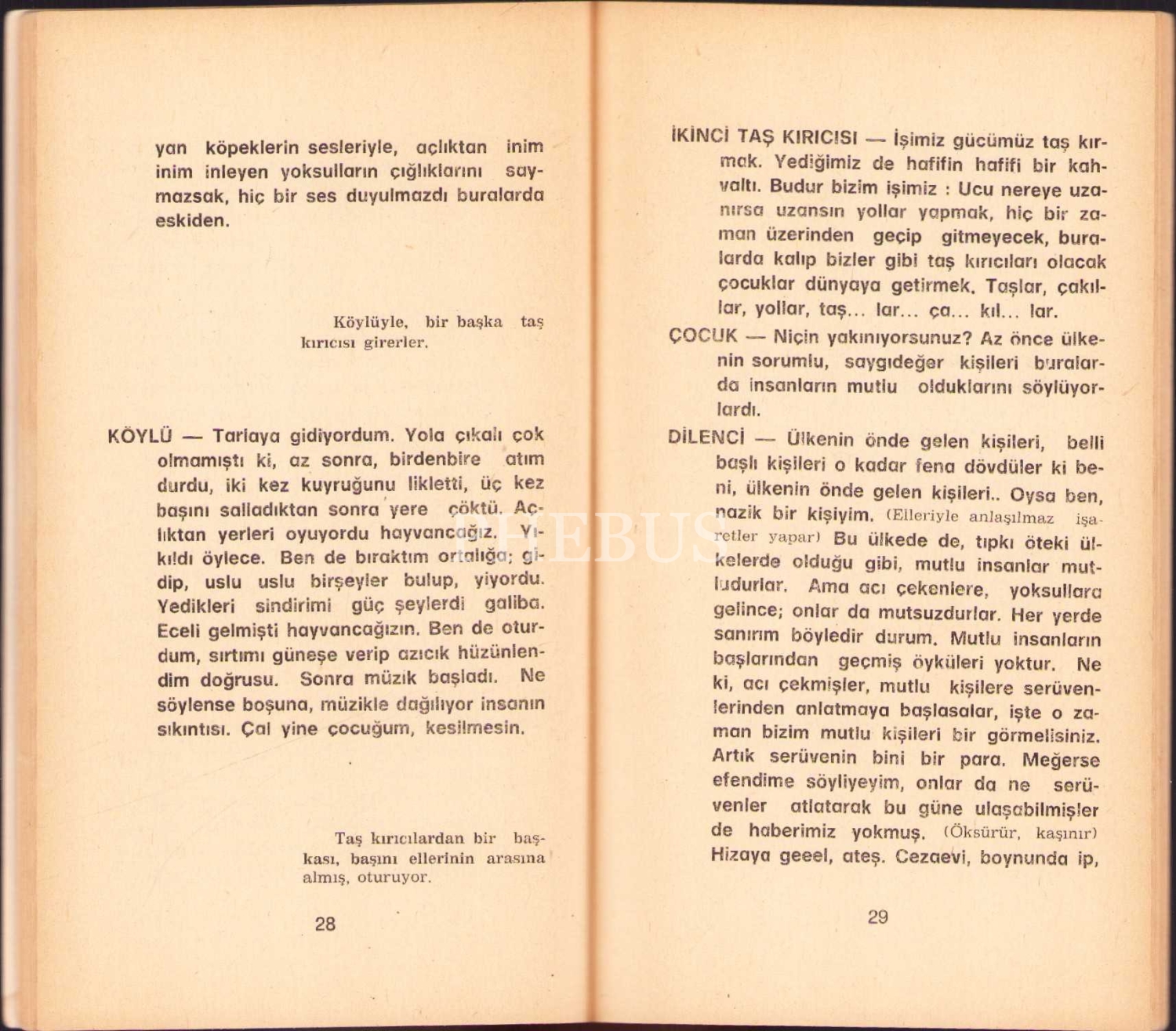 yan köpeklerin sesleriyle, açlıktan inim inim inleyen yoksulların çığlıklarını saymazsak, hiç bir ses duyulmazdı buralarda eskiden.

Köylüyle, bir başka taş kırıcısı girerler.

KÖYLÜ — Tarlaya gidiyordum. Yola çıkalı çok olmamıştı ki, az sonra, birdenbire atım durdu, iki kez kuyruğunu likletti, üç kez başını salladıktan sonra yere çöktü. Açlıktan yerleri oyuyordu hayvancağız. Yıkıldı öylece. Ben de bıraktım ortalığa; gidip, uslu uslu birşeyler bulup, yiyordu. Yedikleri sindirimi güç şeylerdi galiba. Eceli gelmişti hayvancağızın. Ben de oturdum, sırtımı güneşe verip azıcık hüzünlendim doğrusu. Sonra müzik başladı. Ne söylense boşuna, müzikle dağılıyor insanın sıkıntısı. Çal yine çocuğum, kesilmesin.

Taş kırıcılardan bir başkası, başını ellerinin arasına almış, oturuyor.

28

İKİNCİ TAŞ KIRICISI — İşimiz gücümüz taş kırmak. Yediğimiz de hafifin hafifi bir kahvaltı. Budur bizim işimiz : Ucu nereye uzanırsa uzansın yollar yapmak, hiç bir zaman üzerinden geçip gitmeyecek, buralarda kalıp bizler gibi taş kırıcıları olacak çocuklar dünyaya getirmek. Taşlar, çakıllar, yollar, taş... lar... ça... kıl... lar.

ÇOCUK — Niçin yakınıyorsunuz? Az önce ülkenin sorumlu, saygıdeğer kişileri buralarda insanların mutlu olduklarını söylüyorlardı.

DİLENCİ — Ülkenin önde gelen kişileri, belli başlı kişileri o kadar fena dövdüler ki beni, ülkenin önde gelen kişileri.. Oysa ben, nazik bir kişiyim. (Elleriyle anlaşılmaz işaretler yapar) Bu ülkede de, tıpkı öteki ülkelerde olduğu gibi, mutlu insanlar mutludurlar. Ama acı çekenlere, yoksullara gelince; onlar da mutsuzdurlar. Her yerde sanırım böyledir durum. Mutlu insanların başlarından geçmiş öyküleri yoktur. Ne ki, acı çekmişler, mutlu kişilere serüvenlerinden anlatmaya başlasalar, işte o zaman bizim mutlu kişileri bir görmelisiniz. Artık serüvenin bini bir para. Meğerse efendime söyliyeyim, onlar da ne serüvenler atlatarak bu güne ulaşabilmişler de haberimiz yokmuş. (Öksürür, kaşınır) Hizaya geeel, ateş. Cezaevi, boynunda ip,

29